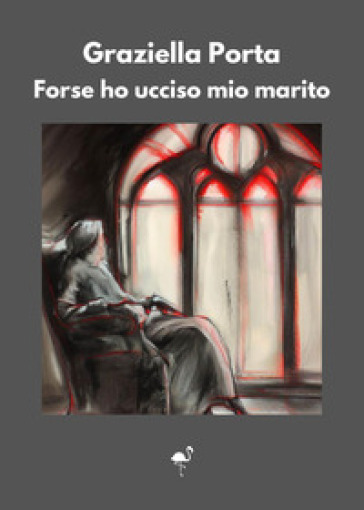 Graziella Porta

Forse ho ucciso mio marito